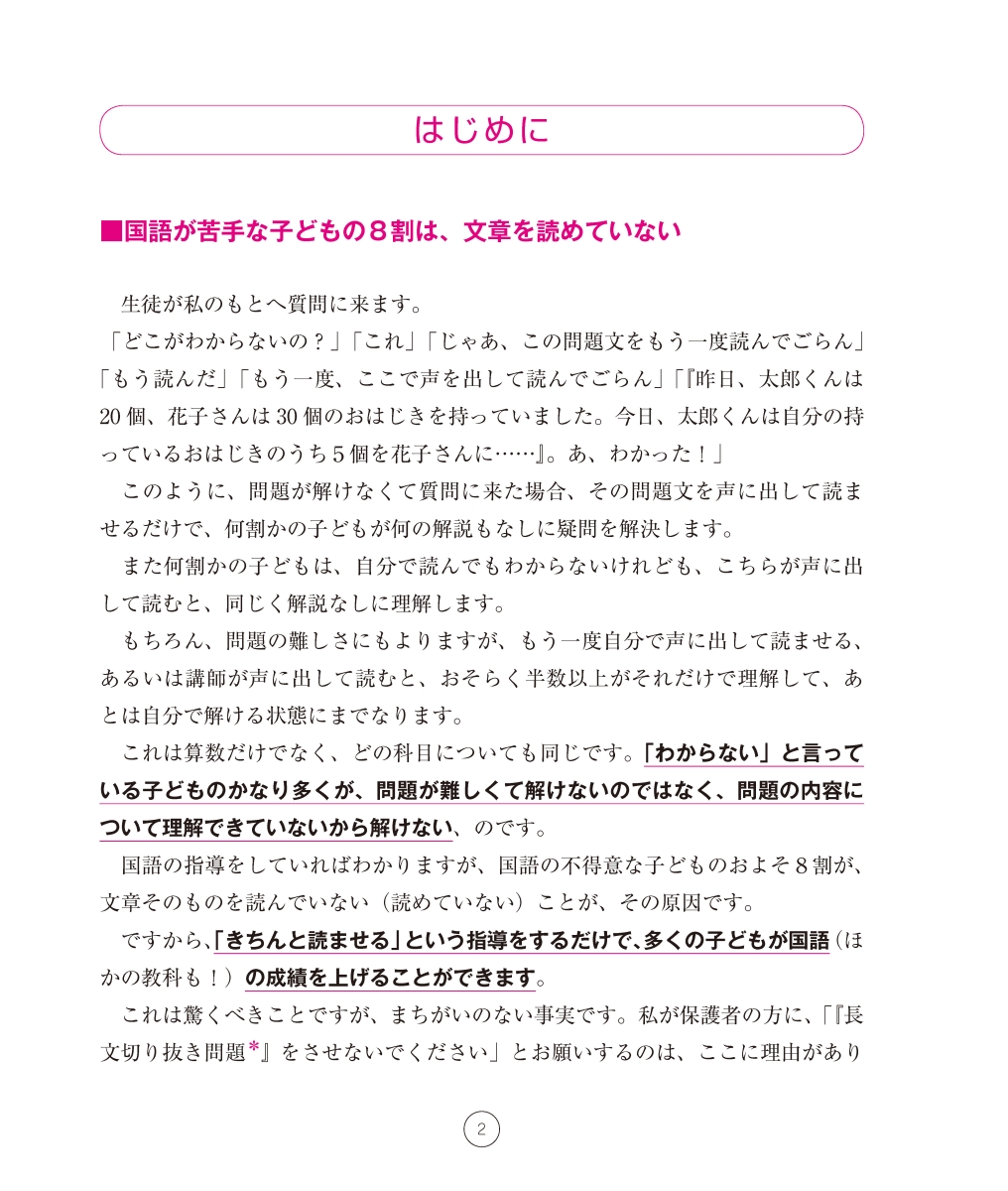 はじめに

■国語が苦手な子どもの８割は、文章を読めていない

生徒が私のもとへ質問に来ます。
「どこがわからないの？」「これ」「じゃあ、この問題文をもう一度読んでごらん」「もう読んだ」「もう一度、ここで声を出して読んでごらん」「『昨日、太郎くんは20個、花子さんは30個のおはじきを持っていました。今日、太郎くんは自分の持っているおはじきのうち５個を花子さんに……』。あ、わかった！」

このように、問題が解けなくて質問に来た場合、その問題文を声に出して読ませるだけで、何割かの子どもが何の解説もなしに疑問を解決します。

また何割かの子どもは、自分で読んでもわからないけれども、こちらが声に出して読むと、同じく解説なしに理解します。

もちろん、問題の難しさにもよりますが、もう一度自分で声に出して読ませる、あるいは講師が声に出して読むと、おそらく半数以上がそれだけで理解して、あとは自分で解ける状態にまでなります。

これは算数だけでなく、どの科目についても同じです。「わからない」と言っている子どものかなり多くが、問題が難しくて解けないのではなく、問題の内容について理解できていないから解けない、のです。

国語の指導をしていればわかりますが、国語の不得意な子どものおよそ８割が、文章そのものを読んでいない（読めていない）ことが、その原因です。

ですから、「きちんと読ませる」という指導をするだけで、多くの子どもが国語（ほかの教科も！）の成績を上げることができます。

これは驚くべきことですが、まちがいのない事実です。私が保護者の方に、「『長文切り抜き問題*』をさせないでください」とお願いするのは、ここに理由があり

2